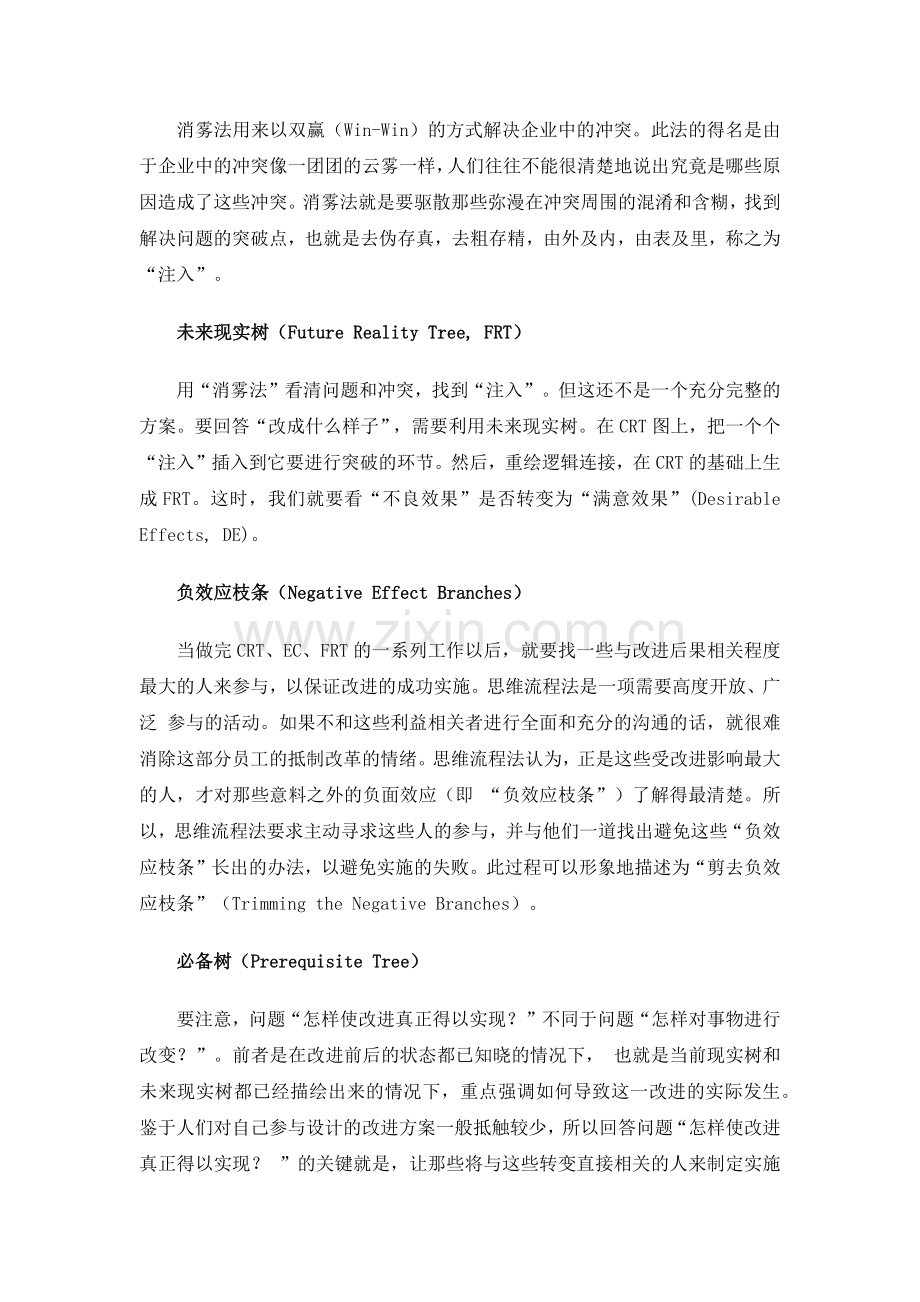 消雾法用来以双赢（Win-Win）的方式解决企业中的冲突。此法的得名是由于企业中的冲突像一团团的云雾一样，人们往往不能很清楚地说出究竟是哪些原因造成了这些冲突。消雾法就是要驱散那些弥漫在冲突周围的混淆和含糊，找到解决问题的突破点，也就是去伪存真，去粗存精，由外及内，由表及里，称之为“注入”。

未来现实树（Future Reality Tree, FRT）

用“消雾法”看清问题和冲突，找到“注入”。但这还不是一个充分完整的方案。要回答“改成什么样子”，需要利用未来现实树。在CRT图上，把一个个“注入”插入到它要进行突破的环节。然后，重绘逻辑连接，在CRT的基础上生成FRT。这时，我们就要看“不良效果”是否转变为“满意效果”(Desirable Effects, DE)。

负效应枝条（Negative Effect Branches）

当做完CRT、EC、FRT的一系列工作以后，就要找一些与改进后果相关程度最大的人来参与，以保证改进的成功实施。思维流程法是一项需要高度开放、广泛 参与的活动。如果不和这些利益相关者进行全面和充分的沟通的话，就很难消除这部分员工的抵制改革的情绪。思维流程法认为，正是这些受改进影响最大的人，才对那些意料之外的负面效应（即 “负效应枝条”）了解得最清楚。所以，思维流程法要求主动寻求这些人的参与，并与他们一道找出避免这些“负效应枝条”长出的办法，以避免实施的失败。此过程可以形象地描述为“剪去负效应枝条”（Trimming the Negative Branches）。

必备树（Prerequisite Tree）

要注意，问题“怎样使改进真正得以实现？”不同于问题“怎样对事物进行改变？”。前者是在改进前后的状态都已知晓的情况下， 也就是当前现实树和未来现实树都已经描绘出来的情况下，重点强调如何导致这一改进的实际发生。鉴于人们对自己参与设计的改进方案一般抵触较少，所以回答问题“怎样使改进真正得以实现？ ”的关键就是，让那些将与这些转变直接相关的人来制定实施

www.zixin.com.cn